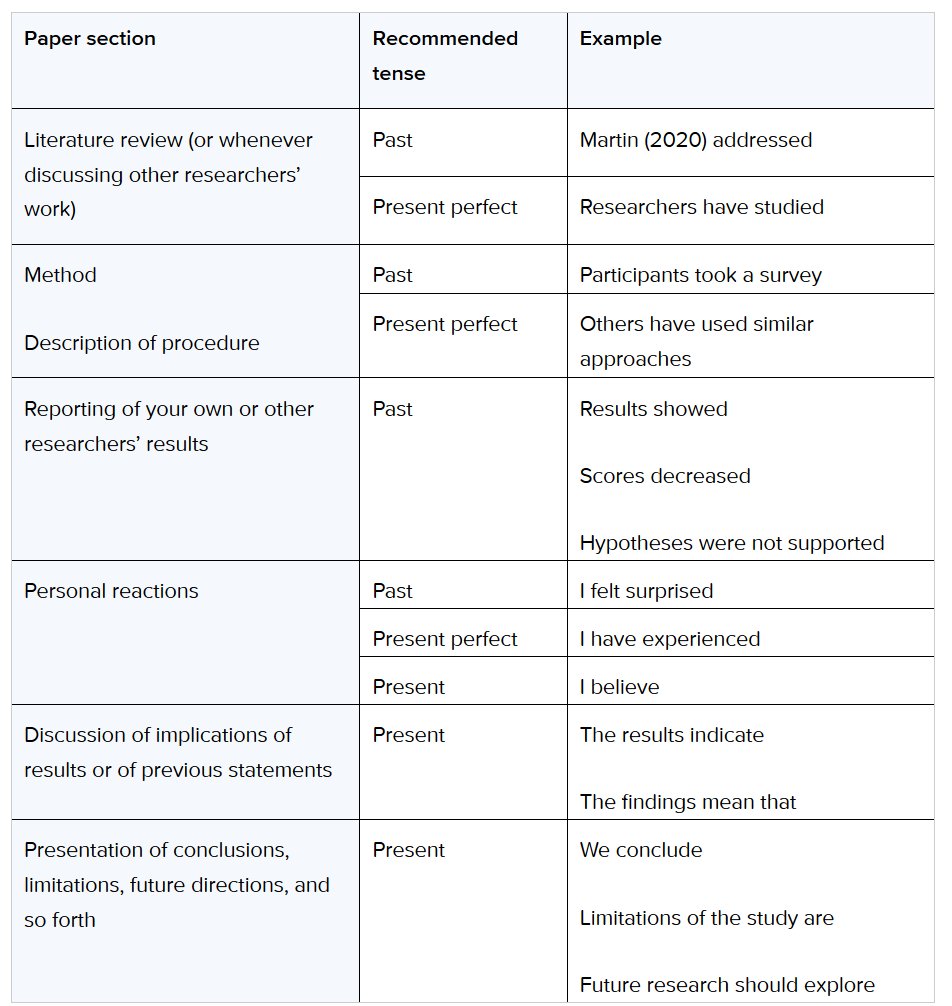 | Paper section | Recommended tense | Example |
|---|---|---|
| Literature review (or whenever discussing other researchers' work) | Past | Martin (2020) addressed |
| | Present perfect | Researchers have studied |
| Method Description of procedure | Past | Participants took a survey |
| | Present perfect | Others have used similar approaches |
| Reporting of your own or other researchers' results | Past | Results showed Scores decreased Hypotheses were not supported |
| Personal reactions | Past | I felt surprised |
| | Present perfect | I have experienced |
| | Present | I believe |
| Discussion of implications of results or of previous statements | Present | The results indicate The findings mean that |
| Presentation of conclusions, limitations, future directions, and so forth | Present | We conclude Limitations of the study are Future research should explore |